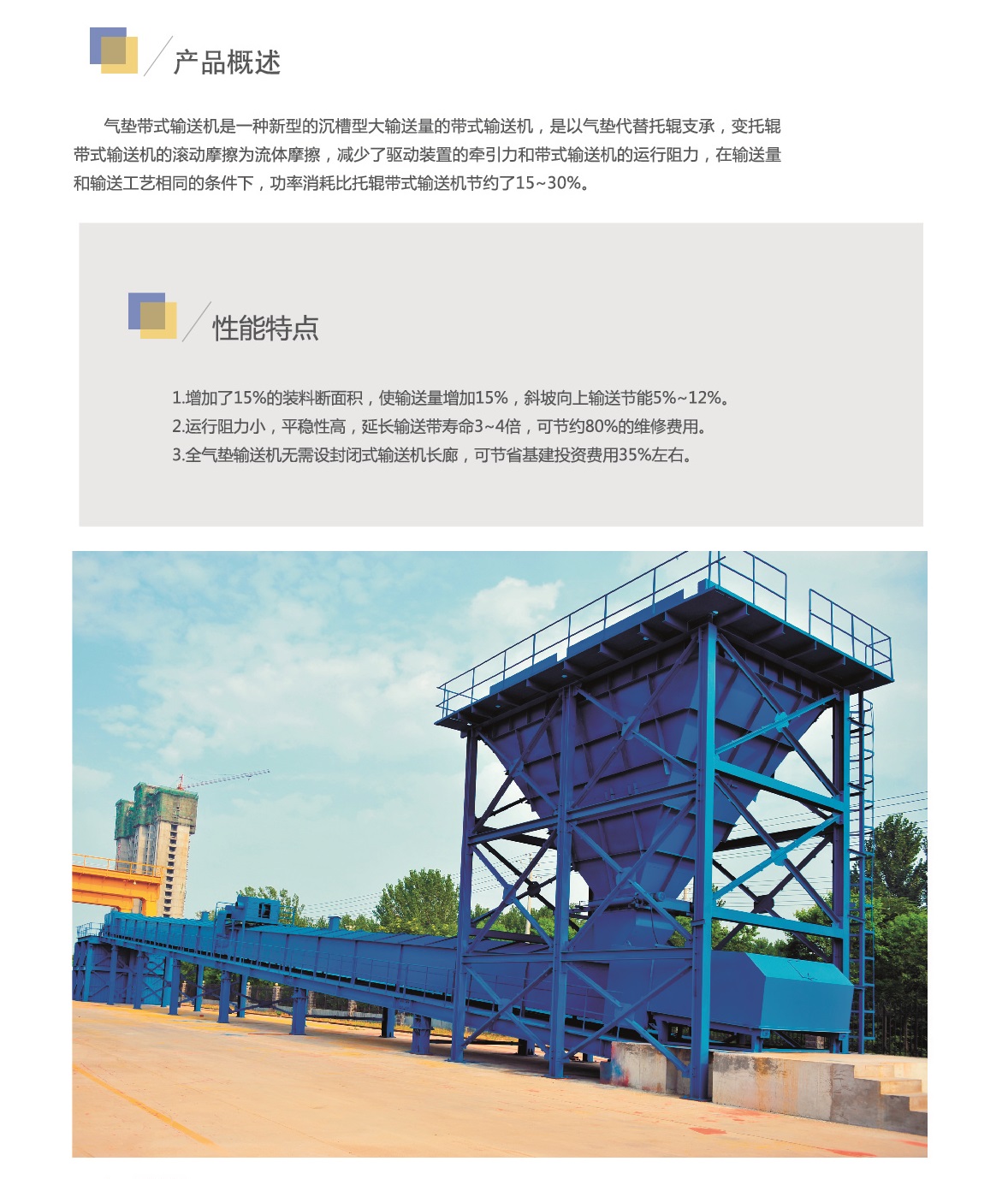 产品概述

气垫带式输送机是一种新型的沉槽型大输送量的带式输送机，是以气垫代替托辊支承，变托辊带式输送机的滚动摩擦为流体摩擦，减少了驱动装置的牵引力和带式输送机的运行阻力，在输送量和输送工艺相同的条件下，功率消耗比托辊带式输送机节约了15~30%。

性能特点

1.增加了15%的装料断面积，使输送量增加15%，斜坡向上输送节能5%~12%。
2.运行阻力小，平稳性高，延长输送带寿命3~4倍，可节约80%的维修费用。
3.全气垫输送机无需设封闭式输送机长廊，可节省基建投资费用35%左右。